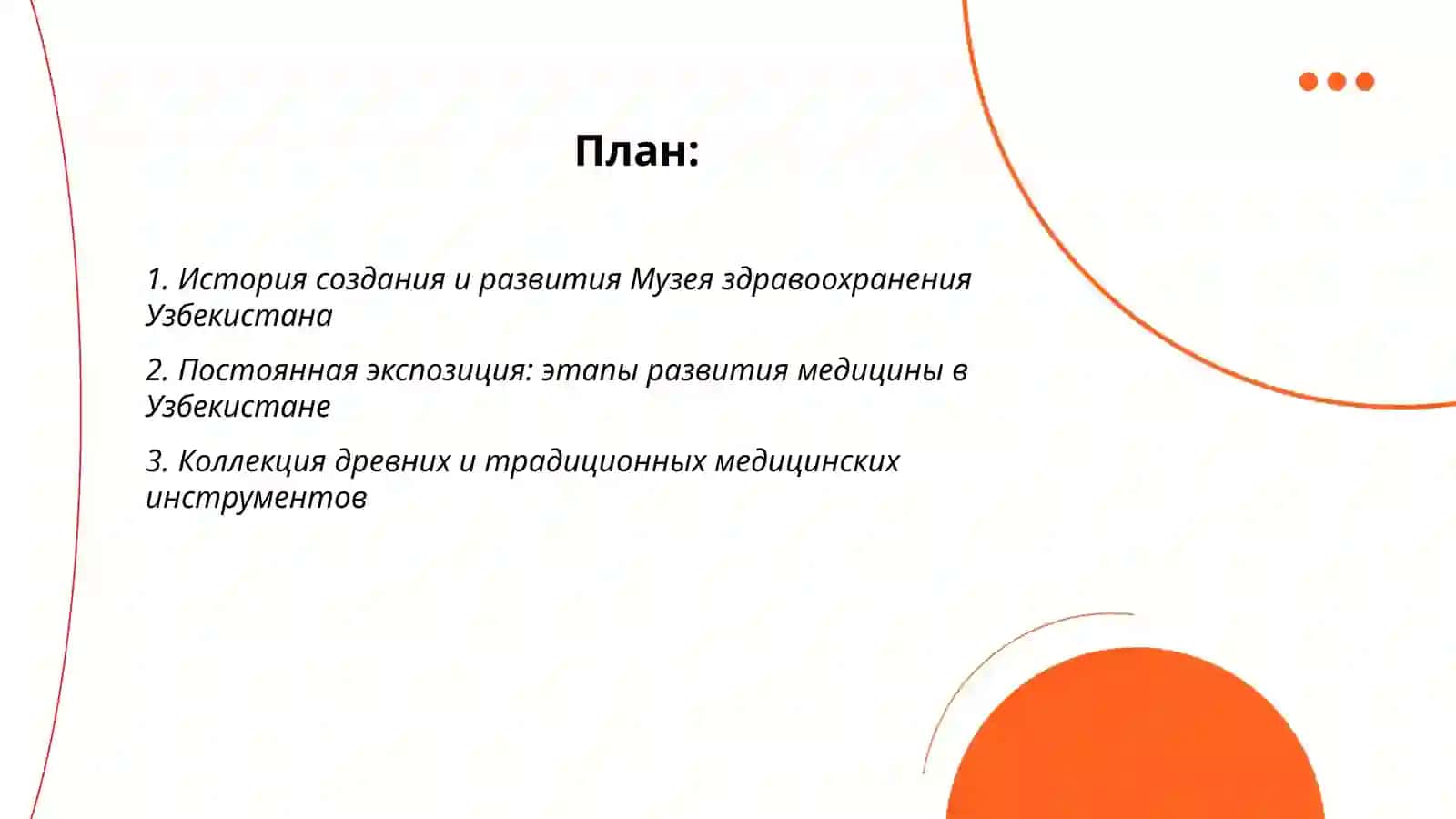 План:

1. История создания и развития Музея здравоохранения Узбекистана

2. Постоянная экспозиция: этапы развития медицины в Узбекистане

3. Коллекция древних и традиционных медицинских инструментов